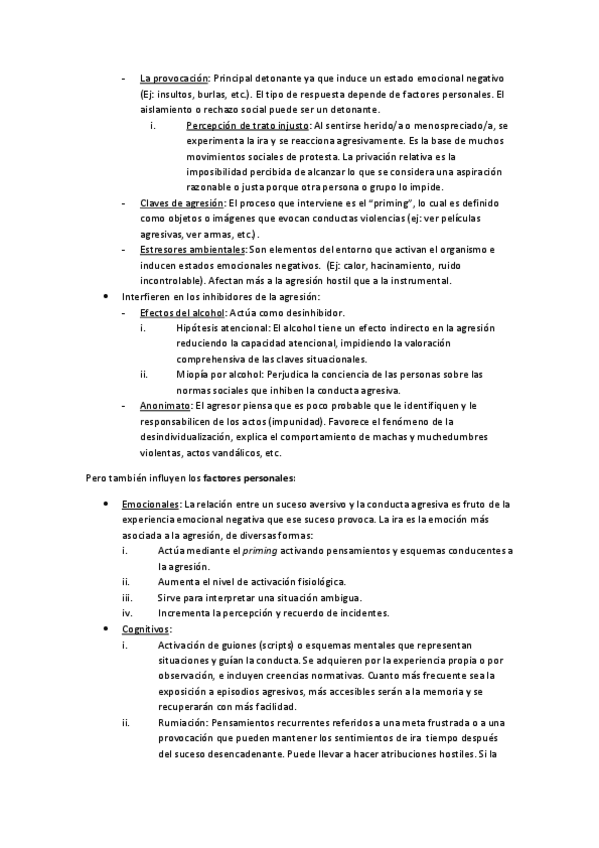 - La provocación: Principal detonante ya que induce un estado emocional negativo (Ej: insultos, burlas, etc.). El tipo de respuesta depende de factores personales. El aislamiento o rechazo social puede ser un detonante.
i. Percepción de trato injusto: Al sentirse herido/a o menospreciado/a, se experimenta la ira y se reacciona agresivamente. Es la base de muchos movimientos sociales de protesta. La privación relativa es la imposibilidad percibida de alcanzar lo que se considera una aspiración razonable o justa porque otra persona o grupo lo impide.
- Claves de agresión: El proceso que interviene es el "priming", lo cual es definido como objetos o imágenes que evocan conductas violencias (ej: ver películas agresivas, ver armas, etc.).
- Estresores ambientales: Son elementos del entorno que activan el organismo e inducen estados emocionales negativos. (Ej: calor, hacinamiento, ruido incontrolable). Afectan más a la agresión hostil que a la instrumental.
• Interfieren en los inhibidores de la agresión:
- Efectos del alcohol: Actúa como desinhibidor.
i. Hipótesis atencional: El alcohol tiene un efecto indirecto en la agresión reduciendo la capacidad atencional, impidiendo la valoración comprehensiva de las claves situacionales.
ii. Miopía por alcohol: Perjudica la conciencia de las personas sobre las normas sociales que inhiben la conducta agresiva.
- Anonimato: El agresor piensa que es poco probable que le identifiquen y le responsabilicen de los actos (impunidad). Favorece el fenómeno de la desindividualización, explica el comportamiento de machas y muchedumbres violentas, actos vandálicos, etc.

Pero también influyen los factores personales:

• Emocionales: La relación entre un suceso aversivo y la conducta agresiva es fruto de la experiencia emocional negativa que ese suceso provoca. La ira es la emoción más asociada a la agresión, de diversas formas:
i. Actúa mediante el priming activando pensamientos y esquemas conducentes a la agresión.
ii. Aumenta el nivel de activación fisiológica.
iii. Sirve para interpretar una situación ambigua.
iv. Incrementa la percepción y recuerdo de incidentes.
• Cognitivos:
i. Activación de guiones (scripts) o esquemas mentales que representan situaciones y guían la conducta. Se adquieren por la experiencia propia o por observación, e incluyen creencias normativas. Cuanto más frecuente sea la exposición a episodios agresivos, más accesibles serán a la memoria y se recuperarán con más facilidad.
ii. Rumiación: Pensamientos recurrentes referidos a una meta frustrada o a una provocación que pueden mantener los sentimientos de ira tiempo después del suceso desencadenante. Puede llevar a hacer atribuciones hostiles. Si la